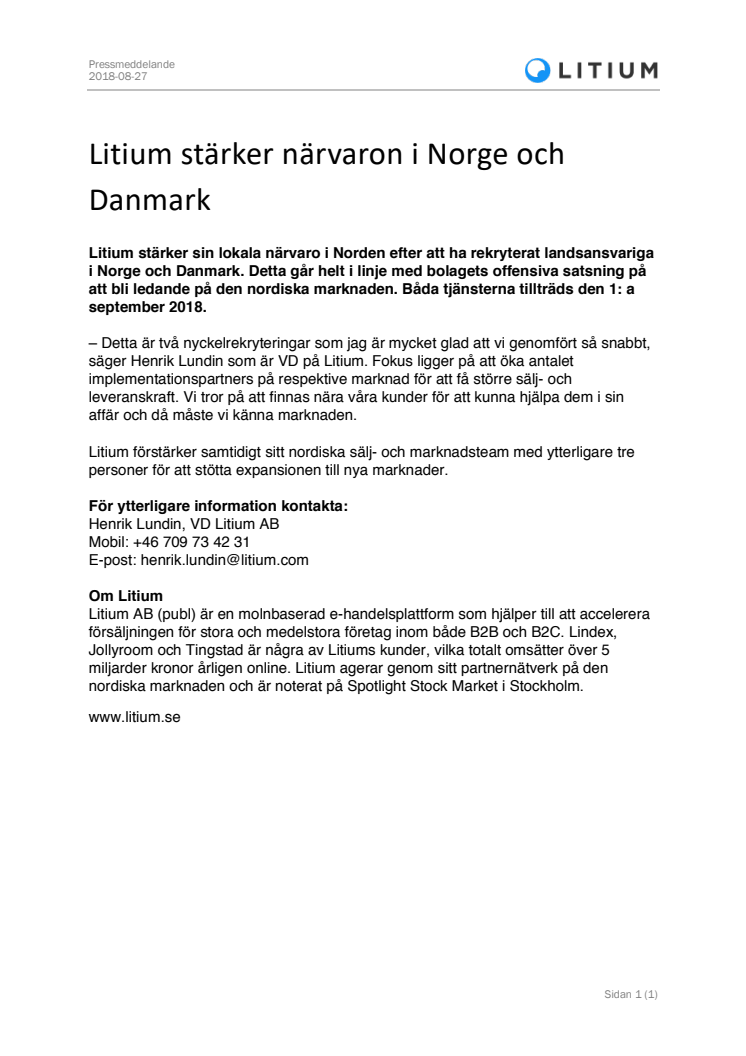 Pressmeddelande
2018-08-27

LITIUM

Litium stärker närvaron i Norge och Danmark

Litium stärker sin lokala närvaro i Norden efter att ha rekryterat landsansvariga i Norge och Danmark. Detta går helt i linje med bolagets offensiva satsning på att bli ledande på den nordiska marknaden. Båda tjänsterna tillträds den 1: a september 2018.

– Detta är två nyckelrekryteringar som jag är mycket glad att vi genomfört så snabbt, säger Henrik Lundin som är VD på Litium. Fokus ligger på att öka antalet implementationspartners på respektive marknad för att få större sälj- och leveranskraft. Vi tror på att finnas nära våra kunder för att kunna hjälpa dem i sin affär och då måste vi känna marknaden.

Litium förstärker samtidigt sitt nordiska sälj- och marknadsteam med ytterligare tre personer för att stötta expansionen till nya marknader.

För ytterligare information kontakta:
Henrik Lundin, VD Litium AB
Mobil: +46 709 73 42 31
E-post: henrik.lundin@litium.com

Om Litium
Litium AB (publ) är en molnbaserad e-handelsplattform som hjälper till att accelerera försäljningen för stora och medelstora företag inom både B2B och B2C. Lindex, Jollyroom och Tingstad är några av Litiums kunder, vilka totalt omsätter över 5 miljarder kronor årligen online. Litium agerar genom sitt partnernätverk på den nordiska marknaden och är noterat på Spotlight Stock Market i Stockholm.

www.litium.se

Sidan 1 (1)